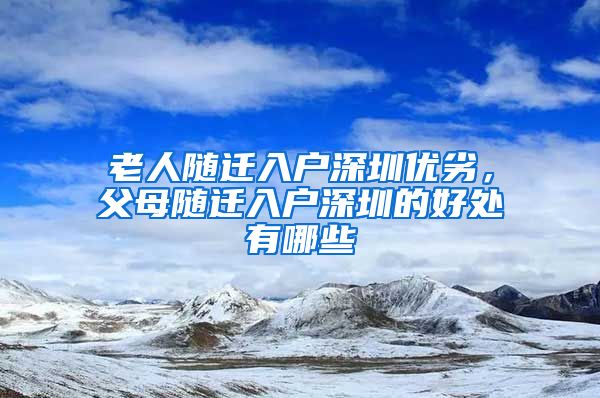 老人随迁入户深圳优劣，父母随迁入户深圳的好处有哪些